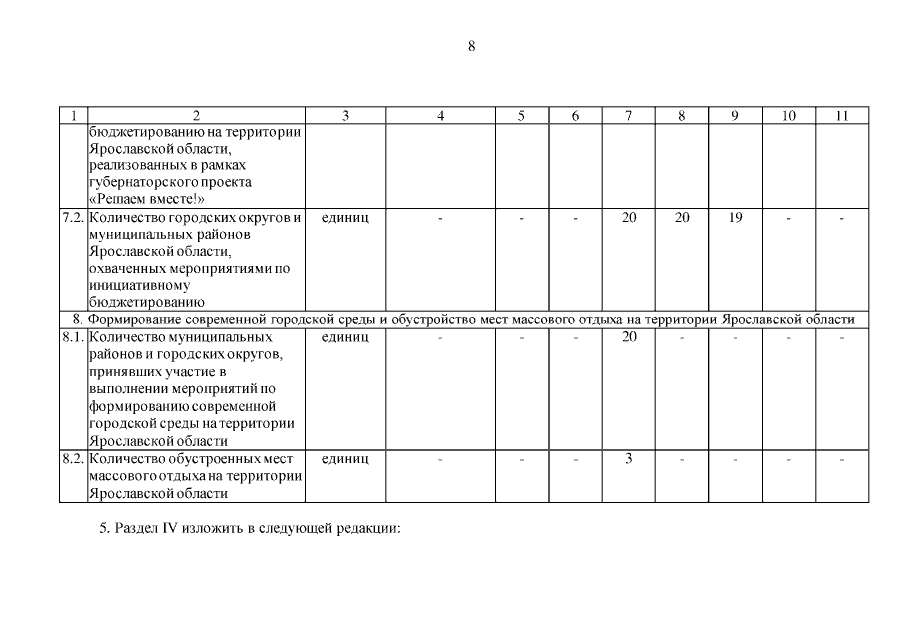 8

| 1 | 2 | 3 | 4 | 5 | 6 | 7 | 8 | 9 | 10 | 11 |
|---|---|---|---|---|---|---|---|---|---|---|
|  | бюджетированию на территории Ярославской области, реализованных в рамках губернаторского проекта «Решаем вместе!» |  |  |  |  |  |  |  |  |  |
| 7.2. | Количество городских округов и муниципальных районов Ярославской области, охваченных мероприятиями по инициативному бюджетированию | единиц | - | - | - | 20 | 20 | 19 | - | - |
| 8. Формирование современной городской среды и обустройство мест массового отдыха на территории Ярославской области |  |  |  |  |  |  |  |  |  |  |
| 8.1. | Количество муниципальных районов и городских округов, принявших участие в выполнении мероприятий по формированию современной городской среды на территории Ярославской области | единиц | - | - | - | 20 | - | - | - | - |
| 8.2. | Количество обустроенных мест массового отдыха на территории Ярославской области | единиц | - | - | - | 3 | - | - | - | - |

5. Раздел IV изложить в следующей редакции: